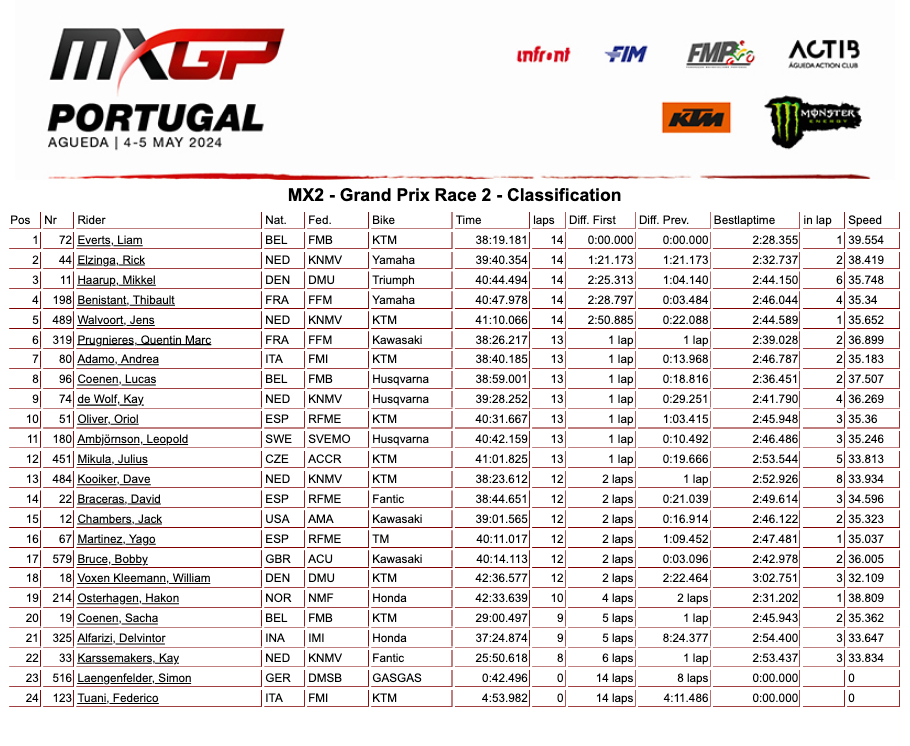 MXGP
PORTUGAL
AGUEDA | 4-5 MAY 2024

infront FIM FMP ACTIB ÁGUEDA ACTION CLUB
KTM MONSTER ENERGY

MX2 - Grand Prix Race 2 - Classification

| Pos | Nr | Rider | Nat. | Fed. | Bike | Time | laps | Diff. First | Diff. Prev. | Bestlaptime | in lap | Speed |
|---|---|---|---|---|---|---|---|---|---|---|---|---|
| 1 | 72 | Everts, Liam | BEL | FMB | KTM | 38:19.181 | 14 | 0:00.000 | 0:00.000 | 2:28.355 | 1 | 39.554 |
| 2 | 44 | Elzinga, Rick | NED | KNMV | Yamaha | 39:40.354 | 14 | 1:21.173 | 1:21.173 | 2:32.737 | 2 | 38.419 |
| 3 | 11 | Haarup, Mikkel | DEN | DMU | Triumph | 40:44.494 | 14 | 2:25.313 | 1:04.140 | 2:44.150 | 6 | 35.748 |
| 4 | 198 | Benistant, Thibault | FRA | FFM | Yamaha | 40:47.978 | 14 | 2:28.797 | 0:03.484 | 2:46.044 | 4 | 35.34 |
| 5 | 489 | Walvoort, Jens | NED | KNMV | KTM | 41:10.066 | 14 | 2:50.885 | 0:22.088 | 2:44.589 | 1 | 35.652 |
| 6 | 319 | Prugnieres, Quentin Marc | FRA | FFM | Kawasaki | 38:26.217 | 13 | 1 lap | 1 lap | 2:39.028 | 2 | 36.899 |
| 7 | 80 | Adamo, Andrea | ITA | FMI | KTM | 38:40.185 | 13 | 1 lap | 0:13.968 | 2:46.787 | 2 | 35.183 |
| 8 | 96 | Coenen, Lucas | BEL | FMB | Husqvarna | 38:59.001 | 13 | 1 lap | 0:18.816 | 2:36.451 | 2 | 37.507 |
| 9 | 74 | de Wolf, Kay | NED | KNMV | Husqvarna | 39:28.252 | 13 | 1 lap | 0:29.251 | 2:41.790 | 4 | 36.269 |
| 10 | 51 | Oliver, Oriol | ESP | RFME | KTM | 40:31.667 | 13 | 1 lap | 1:03.415 | 2:45.948 | 3 | 35.36 |
| 11 | 180 | Ambjörnson, Leopold | SWE | SVEMO | Husqvarna | 40:42.159 | 13 | 1 lap | 0:10.492 | 2:46.486 | 3 | 35.246 |
| 12 | 451 | Mikula, Julius | CZE | ACCR | KTM | 41:01.825 | 13 | 1 lap | 0:19.666 | 2:53.544 | 5 | 33.813 |
| 13 | 484 | Kooiker, Dave | NED | KNMV | KTM | 38:23.612 | 12 | 2 laps | 1 lap | 2:52.926 | 8 | 33.934 |
| 14 | 22 | Braceras, David | ESP | RFME | Fantic | 38:44.651 | 12 | 2 laps | 0:21.039 | 2:49.614 | 3 | 34.596 |
| 15 | 12 | Chambers, Jack | USA | AMA | Kawasaki | 39:01.565 | 12 | 2 laps | 0:16.914 | 2:46.122 | 2 | 35.323 |
| 16 | 67 | Martinez, Yago | ESP | RFME | TM | 40:11.017 | 12 | 2 laps | 1:09.452 | 2:47.481 | 1 | 35.037 |
| 17 | 579 | Bruce, Bobby | GBR | ACU | Kawasaki | 40:14.113 | 12 | 2 laps | 0:03.096 | 2:42.978 | 2 | 36.005 |
| 18 | 18 | Voxen Kleemann, William | DEN | DMU | KTM | 42:36.577 | 12 | 2 laps | 2:22.464 | 3:02.751 | 3 | 32.109 |
| 19 | 214 | Osterhagen, Hakon | NOR | NMF | Honda | 42:33.639 | 10 | 4 laps | 2 laps | 2:31.202 | 1 | 38.809 |
| 20 | 19 | Coenen, Sacha | BEL | FMB | KTM | 29:00.497 | 9 | 5 laps | 1 lap | 2:45.943 | 2 | 35.362 |
| 21 | 325 | Alfarizi, Delvintor | INA | IMI | Honda | 37:24.874 | 9 | 5 laps | 8:24.377 | 2:54.400 | 3 | 33.647 |
| 22 | 33 | Karssemakers, Kay | NED | KNMV | Fantic | 25:50.618 | 8 | 6 laps | 1 lap | 2:53.437 | 3 | 33.834 |
| 23 | 516 | Laengenfelder, Simon | GER | DMSB | GASGAS | 0:42.496 | 0 | 14 laps | 8 laps | 0:00.000 | | 0 |
| 24 | 123 | Tuani, Federico | ITA | FMI | KTM | 4:53.982 | 0 | 14 laps | 4:11.486 | 0:00.000 | | 0 |